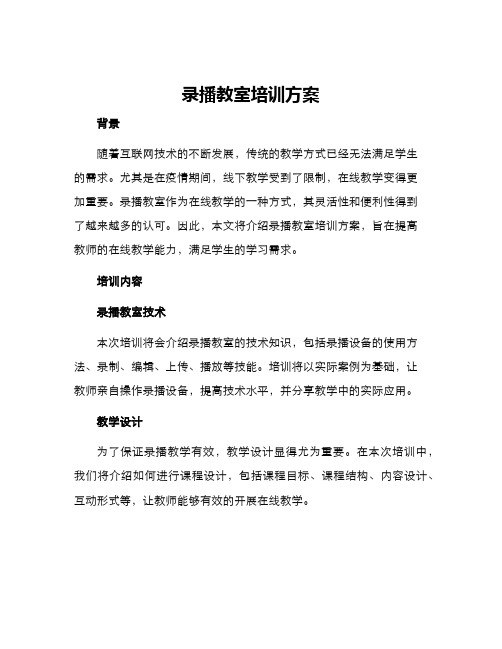 录播教室培训方案

背景

随着互联网技术的不断发展，传统的教学方式已经无法满足学生的需求。尤其是在疫情期间，线下教学受到了限制，在线教学变得更加重要。录播教室作为在线教学的一种方式，其灵活性和便利性得到了越来越多的认可。因此，本文将介绍录播教室培训方案，旨在提高教师的在线教学能力，满足学生的学习需求。

培训内容

录播教室技术

本次培训将会介绍录播教室的技术知识，包括录播设备的使用方法、录制、编辑、上传、播放等技能。培训将以实际案例为基础，让教师亲自操作录播设备，提高技术水平，并分享教学中的实际应用。

教学设计

为了保证录播教学有效，教学设计显得尤为重要。在本次培训中，我们将介绍如何进行课程设计，包括课程目标、课程结构、内容设计、互动形式等，让教师能够有效的开展在线教学。